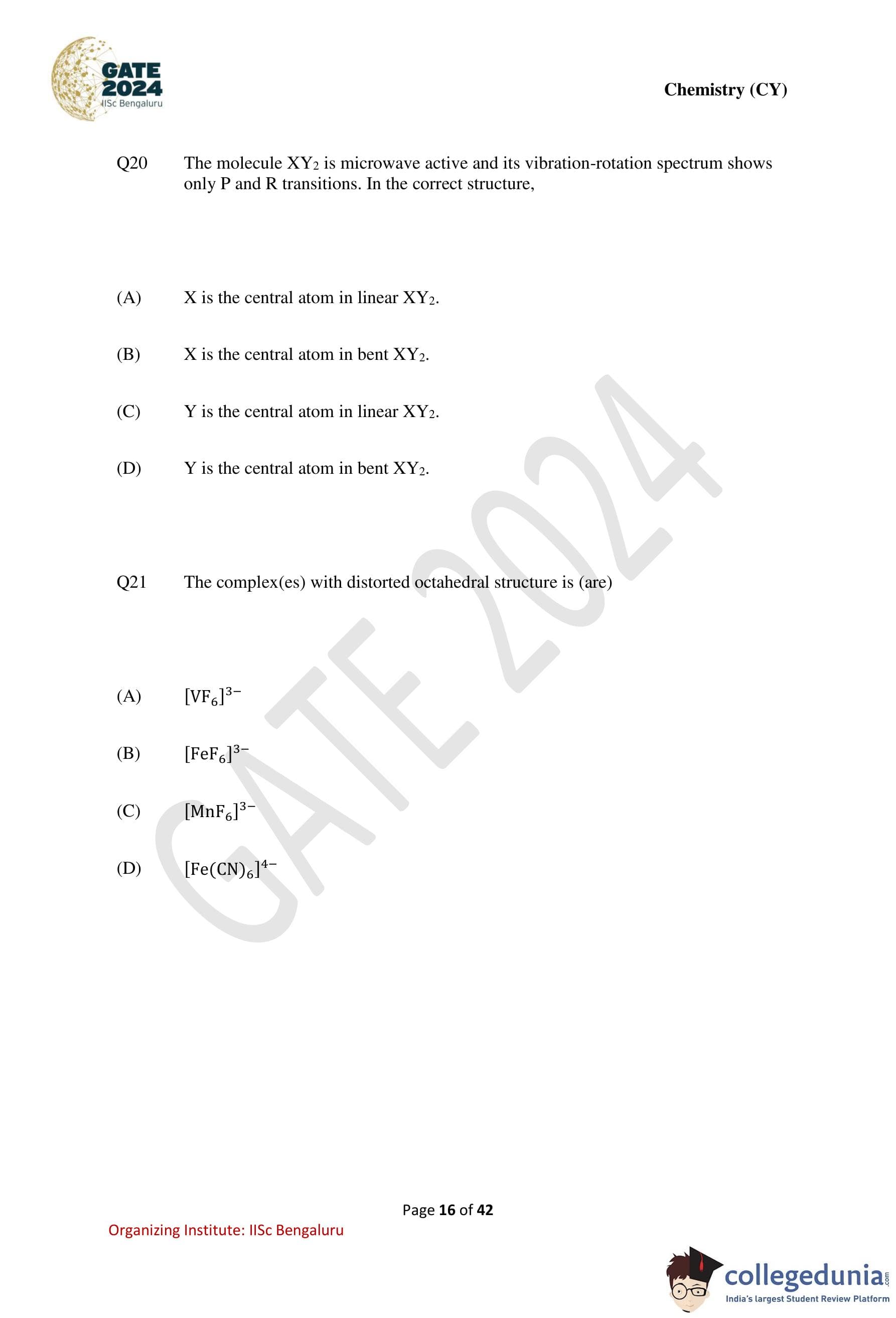 GATE 2024
IISc Bengaluru

Chemistry (CY)

Q20 The molecule $XY_2$ is microwave active and its vibration-rotation spectrum shows only P and R transitions. In the correct structure,

(A) X is the central atom in linear $XY_2$.

(B) X is the central atom in bent $XY_2$.

(C) Y is the central atom in linear $XY_2$.

(D) Y is the central atom in bent $XY_2$.

Q21 The complex(es) with distorted octahedral structure is (are)

(A) $[VF_6]^{3-}$

(B) $[FeF_6]^{3-}$

(C) $[MnF_6]^{3-}$

(D) $[Fe(CN)_6]^{4-}$

GATE 2024

Page 16 of 42

Organizing Institute: IISc Bengaluru

collegedunia.com
India's largest Student Review Platform